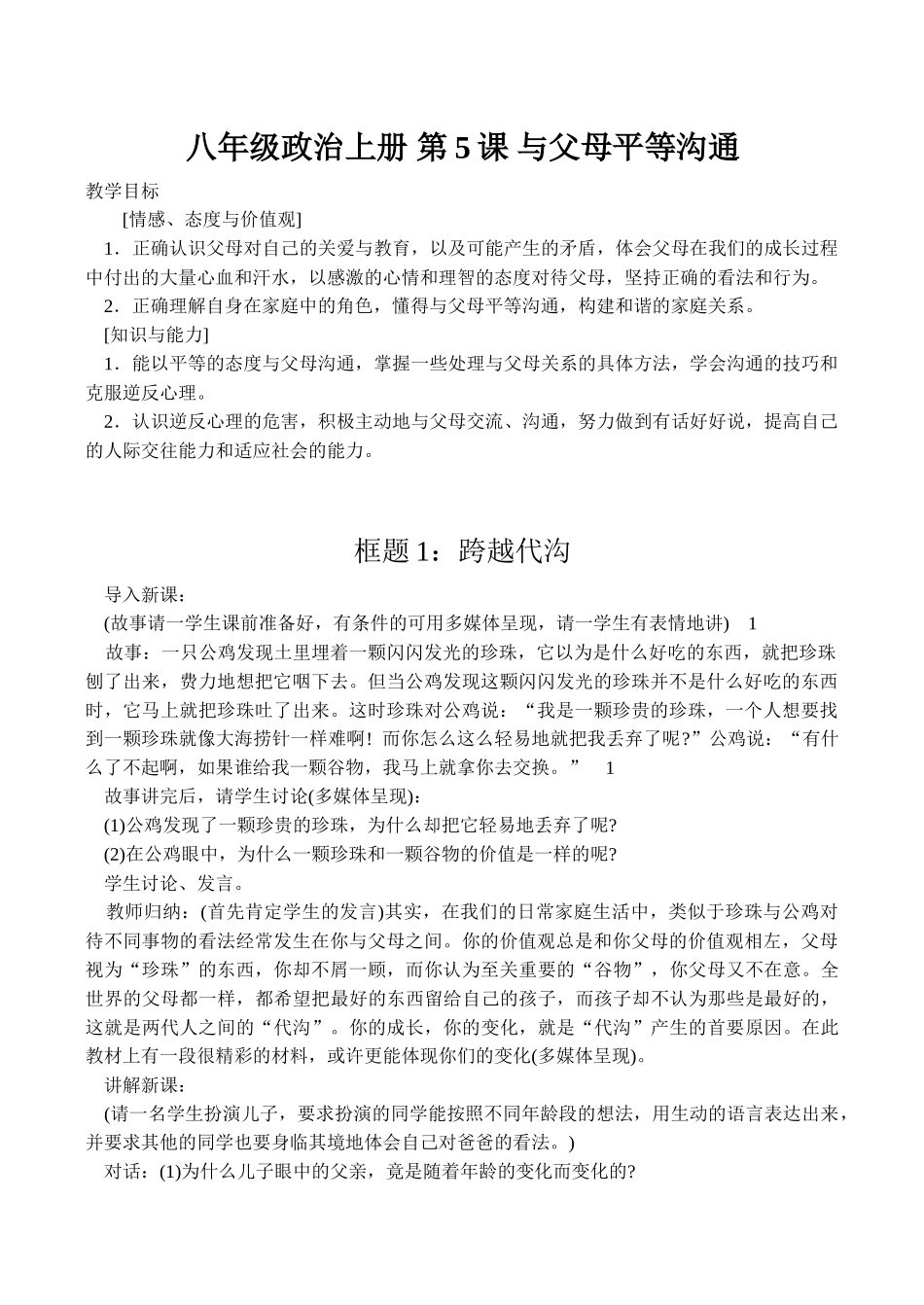 八年级政治上册 第5课 与父母平等沟通

教学目标

[情感、态度与价值观]

1．正确认识父母对自己的关爱与教育，以及可能产生的矛盾，体会父母在我们的成长过程中付出的大量心血和汗水，以感激的心情和理智的态度对待父母，坚持正确的看法和行为。

2．正确理解自身在家庭中的角色，懂得与父母平等沟通，构建和谐的家庭关系。

[知识与能力]

1．能以平等的态度与父母沟通，掌握一些处理与父母关系的具体方法，学会沟通的技巧和克服逆反心理。

2．认识逆反心理的危害，积极主动地与父母交流、沟通，努力做到有话好好说，提高自己的人际交往能力和适应社会的能力。

框题1：跨越代沟

导入新课：

(故事请一学生课前准备好，有条件的可用多媒体呈现，请一学生有表情地讲) 1

故事：一只公鸡发现土里埋着一颗闪闪发光的珍珠，它以为是什么好吃的东西，就把珍珠刨了出来，费力地想把它咽下去。但当公鸡发现这颗闪闪发光的珍珠并不是什么好吃的东西时，它马上就把珍珠吐了出来。这时珍珠对公鸡说：“我是一颗珍贵的珍珠，一个人想要找到一颗珍珠就像大海捞针一样难啊！而你怎么这么轻易地就把我丢弃了呢?”公鸡说：“有什么了不起啊，如果谁给我一颗谷物，我马上就拿你去交换。” 1

故事讲完后，请学生讨论(多媒体呈现)：

(1)公鸡发现了一颗珍贵的珍珠，为什么却把它轻易地丢弃了呢?

(2)在公鸡眼中，为什么一颗珍珠和一颗谷物的价值是一样的呢?

学生讨论、发言。

教师归纳：(首先肯定学生的发言)其实，在我们的日常家庭生活中，类似于珍珠与公鸡对待不同事物的看法经常发生在你与父母之间。你的价值观总是和你父母的价值观相左，父母视为“珍珠”的东西，你却不屑一顾，而你认为至关重要的“谷物”，你父母又不在意。全世界的父母都一样，都希望把最好的东西留给自己的孩子，而孩子却不认为那些是最好的，这就是两代人之间的“代沟”。你的成长，你的变化，就是“代沟”产生的首要原因。在此教材上有一段很精彩的材料，或许更能体现你们的变化(多媒体呈现)。

讲解新课：

(请一名学生扮演儿子，要求扮演的同学能按照不同年龄段的想法，用生动的语言表达出来，并要求其他的同学也要身临其境地体会自己对爸爸的看法。)

对话：(1)为什么儿子眼中的父亲，竟是随着年龄的变化而变化的?